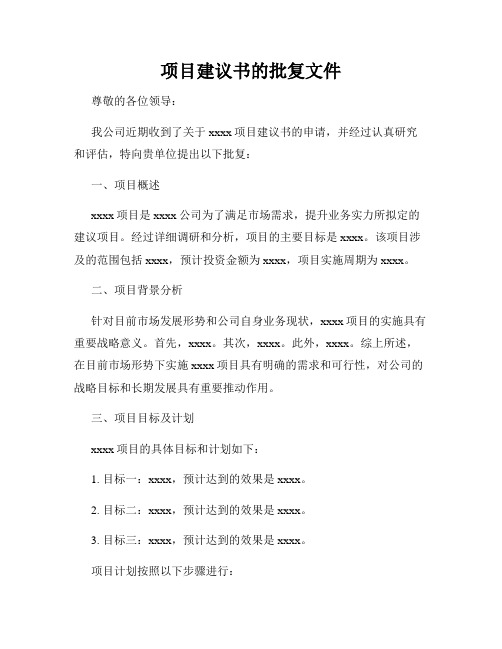 项目建议书的批复文件

尊敬的各位领导：

我公司近期收到了关于 xxxx 项目建议书的申请，并经过认真研究和评估，特向贵单位提出以下批复：

一、项目概述

xxxx 项目是 xxxx 公司为了满足市场需求，提升业务实力所拟定的建议项目。经过详细调研和分析，项目的主要目标是 xxxx。该项目涉及的范围包括 xxxx，预计投资金额为 xxxx，项目实施周期为 xxxx。

二、项目背景分析

针对目前市场发展形势和公司自身业务现状，xxxx 项目的实施具有重要战略意义。首先，xxxx。其次，xxxx。此外，xxxx。综上所述，在目前市场形势下实施 xxxx 项目具有明确的需求和可行性，对公司的战略目标和长期发展具有重要推动作用。

三、项目目标及计划

xxxx 项目的具体目标和计划如下：

1. 目标一：xxxx，预计达到的效果是 xxxx。

2. 目标二：xxxx，预计达到的效果是 xxxx。

3. 目标三：xxxx，预计达到的效果是 xxxx。

项目计划按照以下步骤进行：